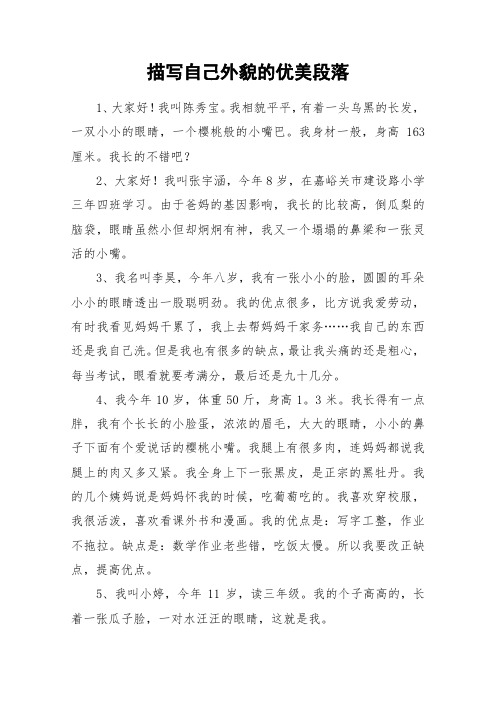 描写自己外貌的优美段落

1、大家好！我叫陈秀宝。我相貌平平，有着一头乌黑的长发，一双小小的眼睛，一个樱桃般的小嘴巴。我身材一般，身高 163 厘米。我长的不错吧？

2、大家好！我叫张宇涵，今年 8 岁，在嘉峪关市建设路小学三年四班学习。由于爸妈的基因影响，我长的比较高，倒瓜梨的脑袋，眼睛虽然小但却炯炯有神，我又一个塌塌的鼻梁和一张灵活的小嘴。

3、我名叫李昊，今年八岁，我有一张小小的脸，圆圆的耳朵小小的眼睛透出一股聪明劲。我的优点很多，比方说我爱劳动，有时我看见妈妈干累了，我上去帮妈妈干家务……我自己的东西还是我自己洗。但是我也有很多的缺点，最让我头痛的还是粗心，每当考试，眼看就要考满分，最后还是九十几分。

4、我今年 10 岁，体重 50 斤，身高 1。3 米。我长得有一点胖，我有个长长的小脸蛋，浓浓的眉毛，大大的眼睛，小小的鼻子下面有个爱说话的樱桃小嘴。我腿上有很多肉，连妈妈都说我腿上的肉又多又紧。我全身上下一张黑皮，是正宗的黑牡丹。我的几个姨妈说是妈妈怀我的时候，吃葡萄吃的。我喜欢穿校服，我很活泼，喜欢看课外书和漫画。我的优点是：写字工整，作业不拖拉。缺点是：数学作业老些错，吃饭太慢。所以我要改正缺点，提高优点。

5、我叫小婷，今年 11 岁，读三年级。我的个子高高的，长着一张瓜子脸，一对水汪汪的眼睛，这就是我。